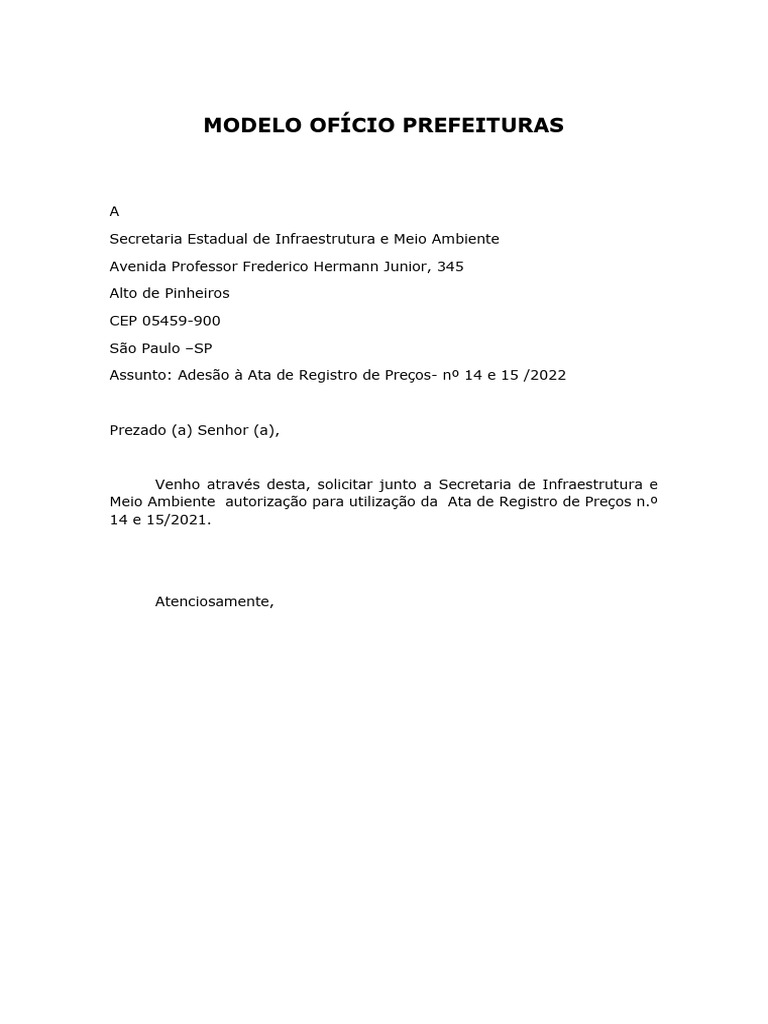 MODELO OFÍCIO PREFEITURAS

A

Secretaria Estadual de Infraestrutura e Meio Ambiente

Avenida Professor Frederico Hermann Junior, 345

Alto de Pinheiros

CEP 05459-900

São Paulo –SP

Assunto: Adesão à Ata de Registro de Preços- nº 14 e 15 /2022

Prezado (a) Senhor (a),

Venho através desta, solicitar junto a Secretaria de Infraestrutura e Meio Ambiente autorização para utilização da Ata de Registro de Preços n.º 14 e 15/2021.

Atenciosamente,